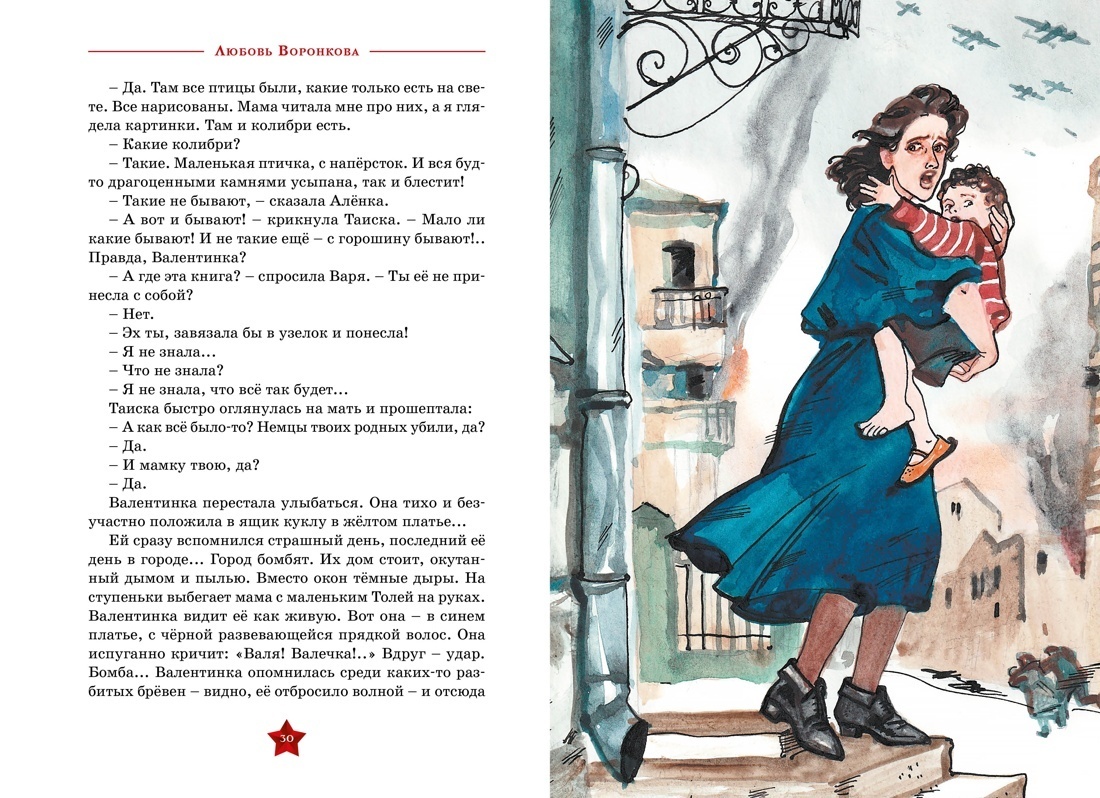 Любовь Воронкова

– Да. Там все птицы были, какие только есть на свете. Все нарисованы. Мама читала мне про них, а я глядела картинки. Там и колибри есть.

– Какие колибри?

– Такие. Маленькая птичка, с напёрсток. И вся будто драгоценными камнями усыпана, так и блестит!

– Такие не бывают, – сказала Алёнка.

– А вот и бывают! – крикнула Таиска. – Мало ли какие бывают! И не такие ещё – с горошину бывают!.. Правда, Валентинка?

– А где эта книга? – спросила Варя. – Ты её не принесла с собой?

– Нет.

– Эх ты, завязала бы в узелок и понесла!

– Я не знала...

– Что не знала?

– Я не знала, что всё так будет...

Таиска быстро оглянулась на мать и прошептала:

– А как всё было-то? Немцы твоих родных убили, да?

– Да.

– И мамку твою, да?

– Да.

Валентинка перестала улыбаться. Она тихо и безучастно положила в ящик куклу в жёлтом платье...

Ей сразу вспомнился страшный день, последний её день в городе... Город бомбят. Их дом стоит, окутанный дымом и пылью. Вместо окон тёмные дыры. На ступеньки выбегает мама с маленьким Толей на руках. Валентинка видит её как живую. Вот она – в синем платье, с чёрной развевающейся прядкой волос. Она испуганно кричит: «Валя! Валечка!..» Вдруг – удар. Бомба... Валентинка опомнилась среди каких-то разбитых брёвен – видно, её отбросило волной – и отсюда

30